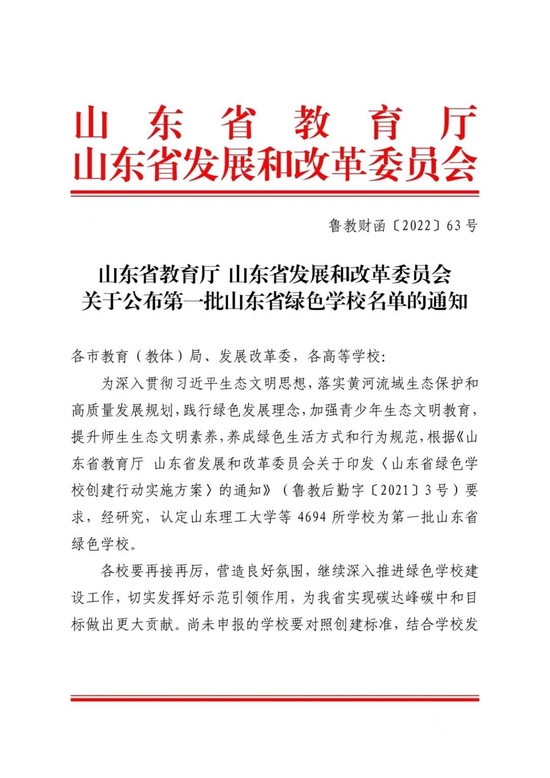 山东省教育厅
山东省发展和改革委员会

鲁教财函〔2022〕63号

山东省教育厅 山东省发展和改革委员会
关于公布第一批山东省绿色学校名单的通知

各市教育（教体）局、发展改革委，各高等学校：

为深入贯彻习近平生态文明思想，落实黄河流域生态保护和高质量发展规划，践行绿色发展理念，加强青少年生态文明教育，提升师生生态文明素养，养成绿色生活方式和行为规范，根据《山东省教育厅 山东省发展和改革委员会关于印发〈山东省绿色学校创建行动实施方案〉的通知》（鲁教后勤字〔2021〕3号）要求，经研究，认定山东理工大学等4694所学校为第一批山东省绿色学校。

各校要再接再厉，营造良好氛围，继续深入推进绿色学校建设工作，切实发挥好示范引领作用，为我省实现碳达峰碳中和目标做出更大贡献。尚未申报的学校要对照创建标准，结合学校发